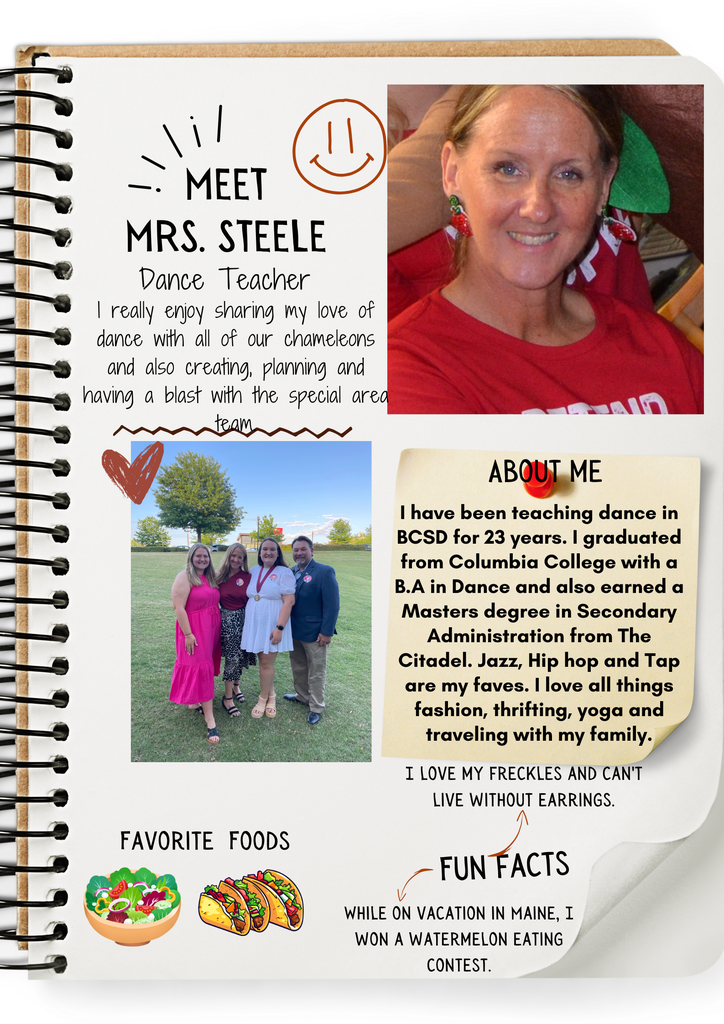 MEET
MRS. STEELE

Dance Teacher

I really enjoy sharing my love of dance with all of our chameleons and also creating, planning and having a blast with the special area team

ABOUT ME

I have been teaching dance in BCSD for 23 years. I graduated from Columbia College with a B.A in Dance and also earned a Masters degree in Secondary Administration from The Citadel. Jazz, Hip hop and Tap are my faves. I love all things fashion, thrifting, yoga and traveling with my family.

I LOVE MY FRECKLES AND CAN'T LIVE WITHOUT EARRINGS.

FAVORITE FOODS

FUN FACTS

WHILE ON VACATION IN MAINE, I WON A WATERMELON EATING CONTEST.